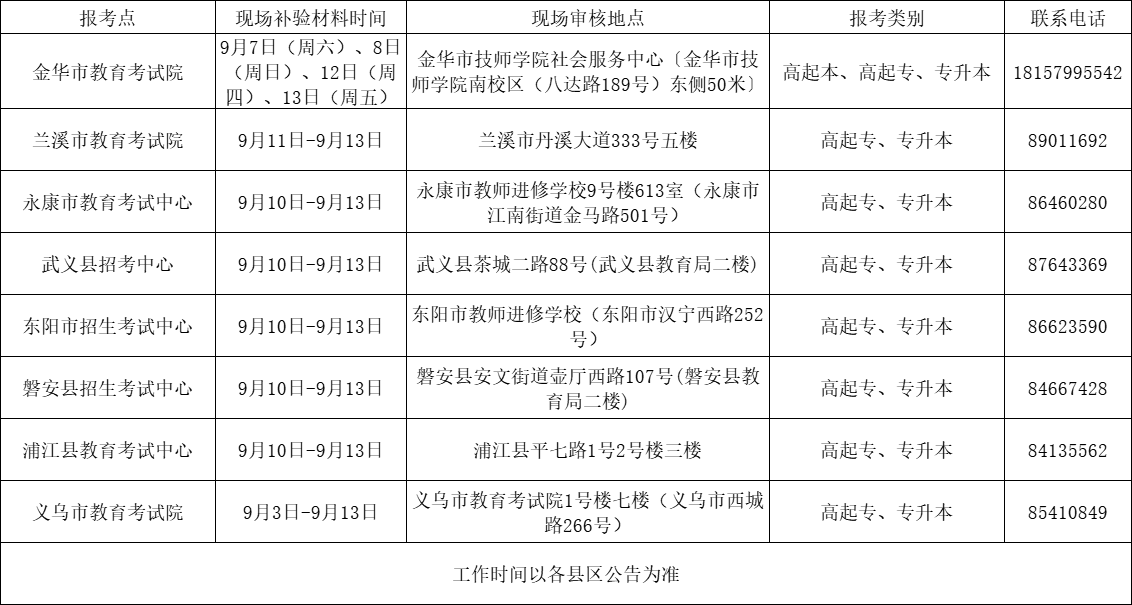 | 报考点 | 现场补验材料时间 | 现场审核地点 | 报考类别 | 联系电话 |
|---|---|---|---|---|
| 金华市教育考试院 | 9月7日（周六）、8日（周日）、12日（周四）、13日（周五） | 金华市技师学院社会服务中心〔金华市技师学院南校区（八达路189号）东侧50米〕 | 高起本、高起专、专升本 | 18157995542 |
| 兰溪市教育考试院 | 9月11日-9月13日 | 兰溪市丹溪大道333号五楼 | 高起专、专升本 | 89011692 |
| 永康市教育考试中心 | 9月10日-9月13日 | 永康市教师进修学校9号楼613室（永康市江南街道金马路501号） | 高起专、专升本 | 86460280 |
| 武义县招考中心 | 9月10日-9月13日 | 武义县茶城二路88号(武义县教育局二楼) | 高起专、专升本 | 87643369 |
| 东阳市招生考试中心 | 9月10日-9月13日 | 东阳市教师进修学校（东阳市汉宁西路252号） | 高起专、专升本 | 86623590 |
| 磐安县招生考试中心 | 9月10日-9月13日 | 磐安县安文街道壶厅西路107号(磐安县教育局二楼) | 高起专、专升本 | 84667428 |
| 浦江县教育考试中心 | 9月10日-9月13日 | 浦江县平七路1号2号楼三楼 | 高起专、专升本 | 84135562 |
| 义乌市教育考试院 | 9月3日-9月13日 | 义乌市教育考试院1号楼七楼（义乌市西城路266号） | 高起专、专升本 | 85410849 |
| 工作时间以各县区公告为准 | | | | |